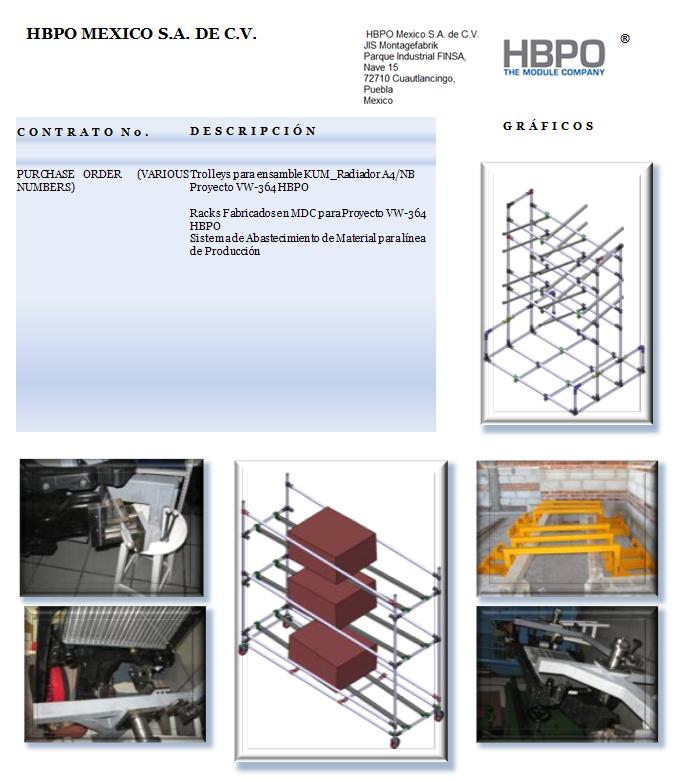 HBPO MEXICO S.A. DE C.V.

HBPO Mexico S.A. de C.V.
JIS Montagefabrik
Parque Industrial FINSA,
Nave 15
72710 Cuautlancingo,
Puebla
Mexico

HBPO ®
THE MODULE COMPANY

| CONTRATO No. | DESCRIPCIÓN |
|---|---|
| PURCHASE ORDER (VARIOUS NUMBERS) | Trolleys para ensamble KUM_Radiador A4/NB Proyecto VW-364 HBPO<br><br>Racks Fabricados en MDC para Proyecto VW-364 HBPO<br>Sistema de Abastecimiento de Material para línea de Producción |

GRÁFICOS